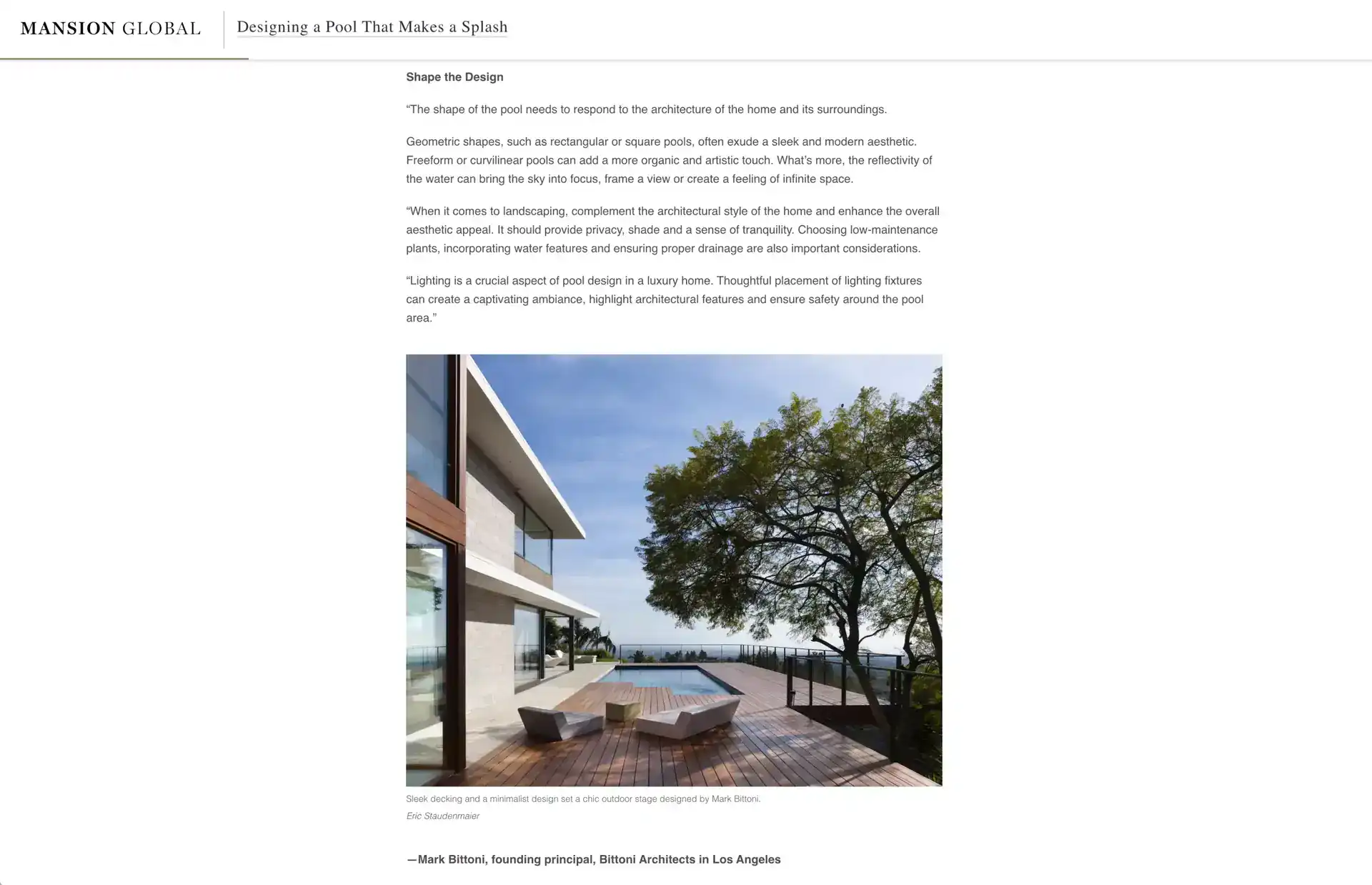 MANSION GLOBAL

Designing a Pool That Makes a Splash

Shape the Design

“The shape of the pool needs to respond to the architecture of the home and its surroundings.

Geometric shapes, such as rectangular or square pools, often exude a sleek and modern aesthetic. Freeform or curvilinear pools can add a more organic and artistic touch. What’s more, the reflectivity of the water can bring the sky into focus, frame a view or create a feeling of infinite space.

“When it comes to landscaping, complement the architectural style of the home and enhance the overall aesthetic appeal. It should provide privacy, shade and a sense of tranquility. Choosing low-maintenance plants, incorporating water features and ensuring proper drainage are also important considerations.

“Lighting is a crucial aspect of pool design in a luxury home. Thoughtful placement of lighting fixtures can create a captivating ambiance, highlight architectural features and ensure safety around the pool area.”

Sleek decking and a minimalist design set a chic outdoor stage designed by Mark Bittoni.
Eric Staudenmaier

—Mark Bittoni, founding principal, Bittoni Architects in Los Angeles